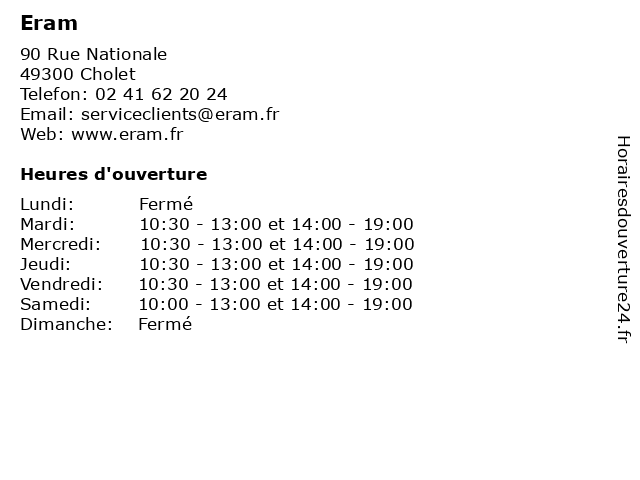 Eram

90 Rue Nationale
49300 Cholet
Telefon: 02 41 62 20 24
Email: serviceclients@eram.fr
Web: www.eram.fr

Heures d'ouverture

| | |
|---|---|
| Lundi: | Fermé |
| Mardi: | 10:30 - 13:00 et 14:00 - 19:00 |
| Mercredi: | 10:30 - 13:00 et 14:00 - 19:00 |
| Jeudi: | 10:30 - 13:00 et 14:00 - 19:00 |
| Vendredi: | 10:30 - 13:00 et 14:00 - 19:00 |
| Samedi: | 10:00 - 13:00 et 14:00 - 19:00 |
| Dimanche: | Fermé |

Horairesdouverture24.fr